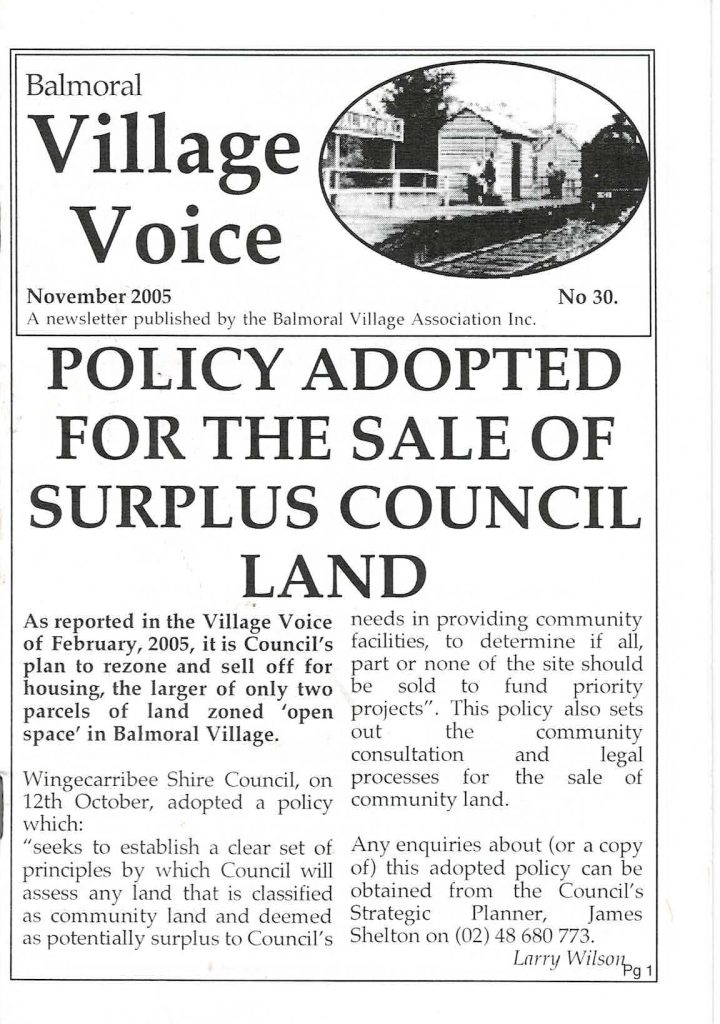 Balmoral

Village Voice

November 2005

No 30.

A newsletter published by the Balmoral Village Association Inc.

POLICY ADOPTED FOR THE SALE OF SURPLUS COUNCIL LAND

As reported in the Village Voice of February, 2005, it is Council's plan to rezone and sell off for housing, the larger of only two parcels of land zoned 'open space' in Balmoral Village.

Wingecarribee Shire Council, on 12th October, adopted a policy which:
"seeks to establish a clear set of principles by which Council will assess any land that is classified as community land and deemed as potentially surplus to Council's needs in providing community facilities, to determine if all, part or none of the site should be sold to fund priority projects". This policy also sets out the community consultation and legal processes for the sale of community land.

Any enquiries about (or a copy of) this adopted policy can be obtained from the Council's Strategic Planner, James Shelton on (02) 48 680 773.

Larry Wilson

Pg 1